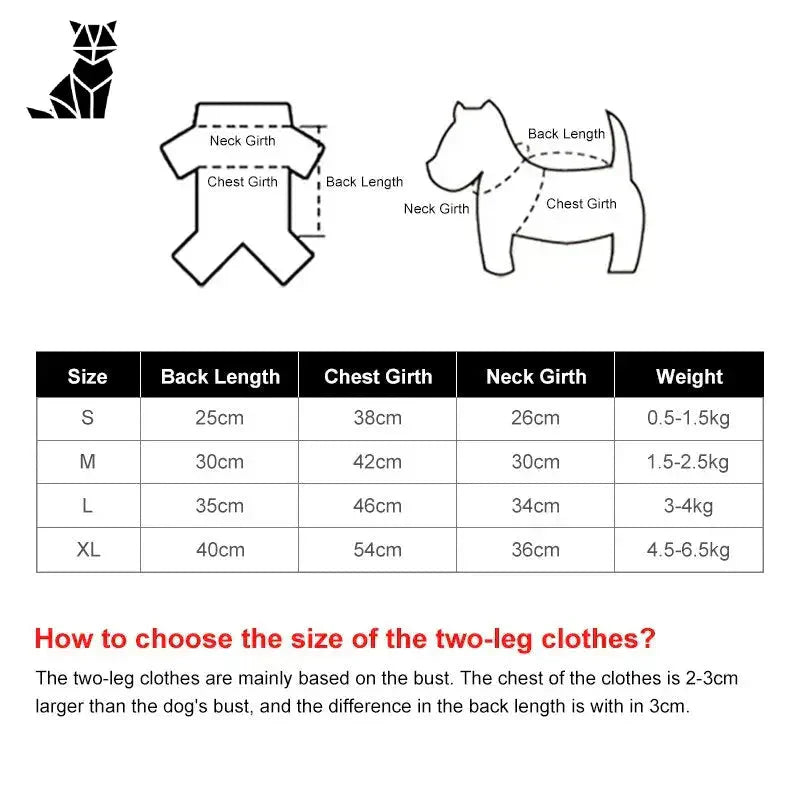 Neck Girth
Chest Girth
Back Length

Back Length
Neck Girth
Chest Girth

| Size | Back Length | Chest Girth | Neck Girth | Weight |
|---|---|---|---|---|
| S | 25cm | 38cm | 26cm | 0.5-1.5kg |
| M | 30cm | 42cm | 30cm | 1.5-2.5kg |
| L | 35cm | 46cm | 34cm | 3-4kg |
| XL | 40cm | 54cm | 36cm | 4.5-6.5kg |

How to choose the size of the two-leg clothes?

The two-leg clothes are mainly based on the bust. The chest of the clothes is 2-3cm larger than the dog's bust, and the difference in the back length is with in 3cm.